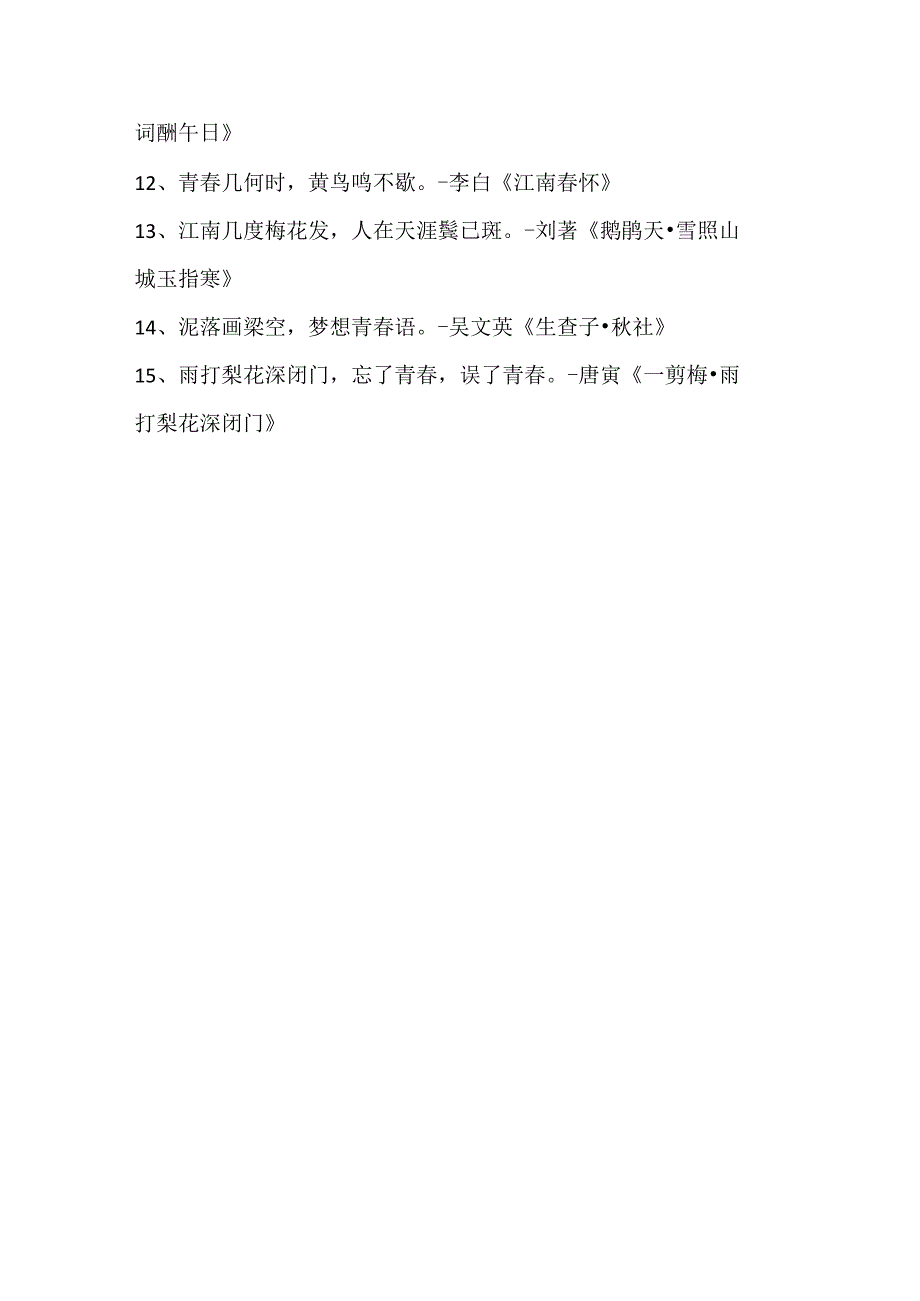 词酬午日》

12、青春几何时，黄鸟鸣不歇。-李白《江南春怀》

13、江南几度梅花发，人在天涯鬓已斑。-刘著《鹧鸪天•雪照山城玉指寒》

14、泥落画梁空，梦想青春语。-吴文英《生查子•秋社》

15、雨打梨花深闭门，忘了青春，误了青春。-唐寅《一剪梅•雨打梨花深闭门》